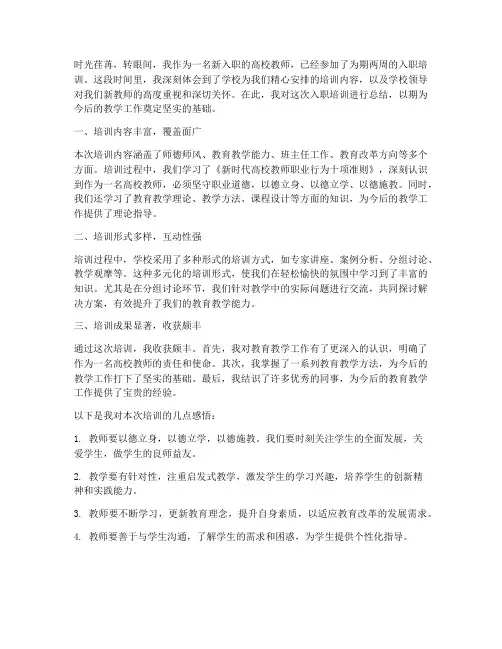 时光荏苒，转眼间，我作为一名新入职的高校教师，已经参加了为期两周的入职培训。这段时间里，我深刻体会到了学校为我们精心安排的培训内容，以及学校领导对我们新教师的高度重视和深切关怀。在此，我对这次入职培训进行总结，以期为今后的教学工作奠定坚实的基础。

一、培训内容丰富，覆盖面广

本次培训内容涵盖了师德师风、教育教学能力、班主任工作、教育改革方向等多个方面。培训过程中，我们学习了《新时代高校教师职业行为十项准则》，深刻认识到作为一名高校教师，必须坚守职业道德，以德立身、以德立学、以德施教。同时，我们还学习了教育教学理论、教学方法、课程设计等方面的知识，为今后的教学工作提供了理论指导。

二、培训形式多样，互动性强

培训过程中，学校采用了多种形式的培训方式，如专家讲座、案例分析、分组讨论、教学观摩等。这种多元化的培训形式，使我们在轻松愉快的氛围中学习到了丰富的知识。尤其是在分组讨论环节，我们针对教学中的实际问题进行交流，共同探讨解决方案，有效提升了我们的教育教学能力。

三、培训成果显著，收获颇丰

通过这次培训，我收获颇丰。首先，我对教育教学工作有了更深入的认识，明确了作为一名高校教师的责任和使命。其次，我掌握了一系列教育教学方法，为今后的教学工作打下了坚实的基础。最后，我结识了许多优秀的同事，为今后的教育教学工作提供了宝贵的经验。

以下是我对本次培训的几点感悟：

1. 教师要以德立身，以德立学，以德施教。我们要时刻关注学生的全面发展，关爱学生，做学生的良师益友。

2. 教学要有针对性，注重启发式教学，激发学生的学习兴趣，培养学生的创新精神和实践能力。

3. 教师要不断学习，更新教育理念，提升自身素质，以适应教育改革的发展需求。

4. 教师要善于与学生沟通，了解学生的需求和困惑，为学生提供个性化指导。